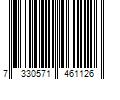 7 330571 461126